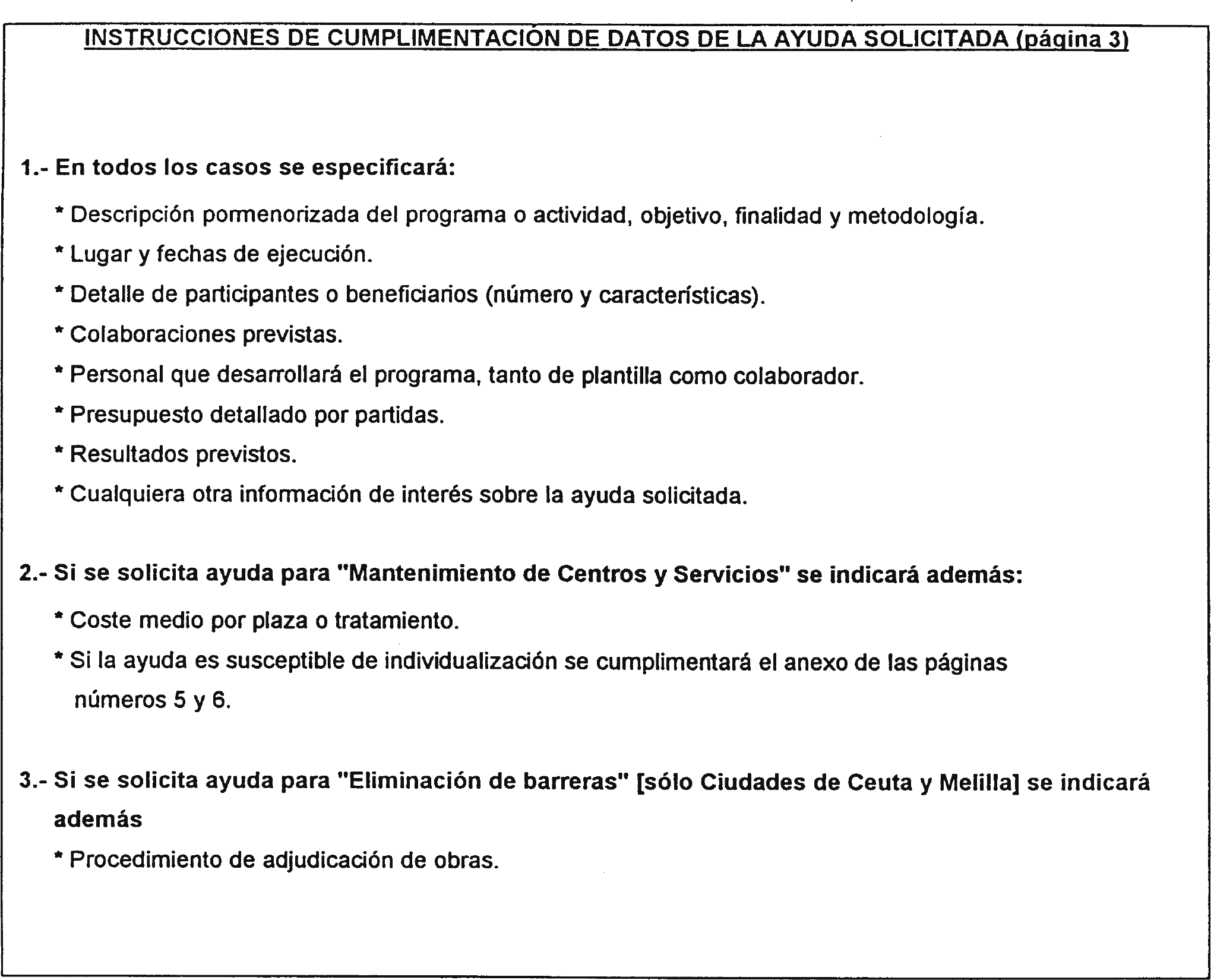 INSTRUCCIONES DE CUMPLIMENTACIÓN DE DATOS DE LA AYUDA SOLICITADA (página 3)

1.- En todos los casos se especificará:

* Descripción pormenorizada del programa o actividad, objetivo, finalidad y metodología.

* Lugar y fechas de ejecución.

* Detalle de participantes o beneficiarios (número y características).

* Colaboraciones previstas.

* Personal que desarrollará el programa, tanto de plantilla como colaborador.

* Presupuesto detallado por partidas.

* Resultados previstos.

* Cualquiera otra información de interés sobre la ayuda solicitada.

2.- Si se solicita ayuda para "Mantenimiento de Centros y Servicios" se indicará además:

* Coste medio por plaza o tratamiento.

* Si la ayuda es susceptible de individualización se cumplimentará el anexo de las páginas números 5 y 6.

3.- Si se solicita ayuda para "Eliminación de barreras" [sólo Ciudades de Ceuta y Melilla] se indicará además

* Procedimiento de adjudicación de obras.